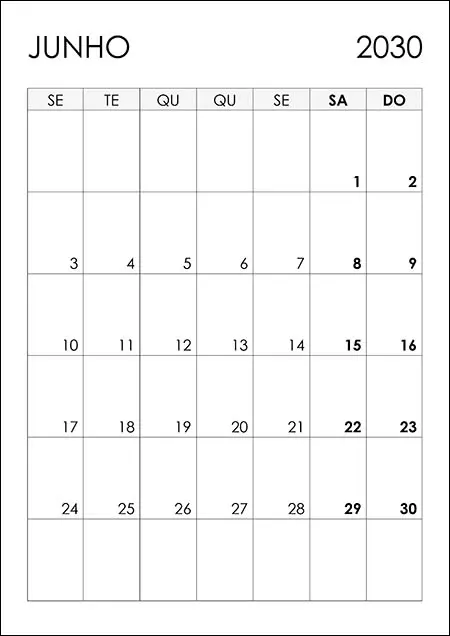 JUNHO 2030

| SE | TE | QU | QU | SE | SA | DO |
|---|---|---|---|---|---|---|
| | | | | | 1 | 2 |
| 3 | 4 | 5 | 6 | 7 | 8 | 9 |
| 10 | 11 | 12 | 13 | 14 | 15 | 16 |
| 17 | 18 | 19 | 20 | 21 | 22 | 23 |
| 24 | 25 | 26 | 27 | 28 | 29 | 30 |
| | | | | | | |